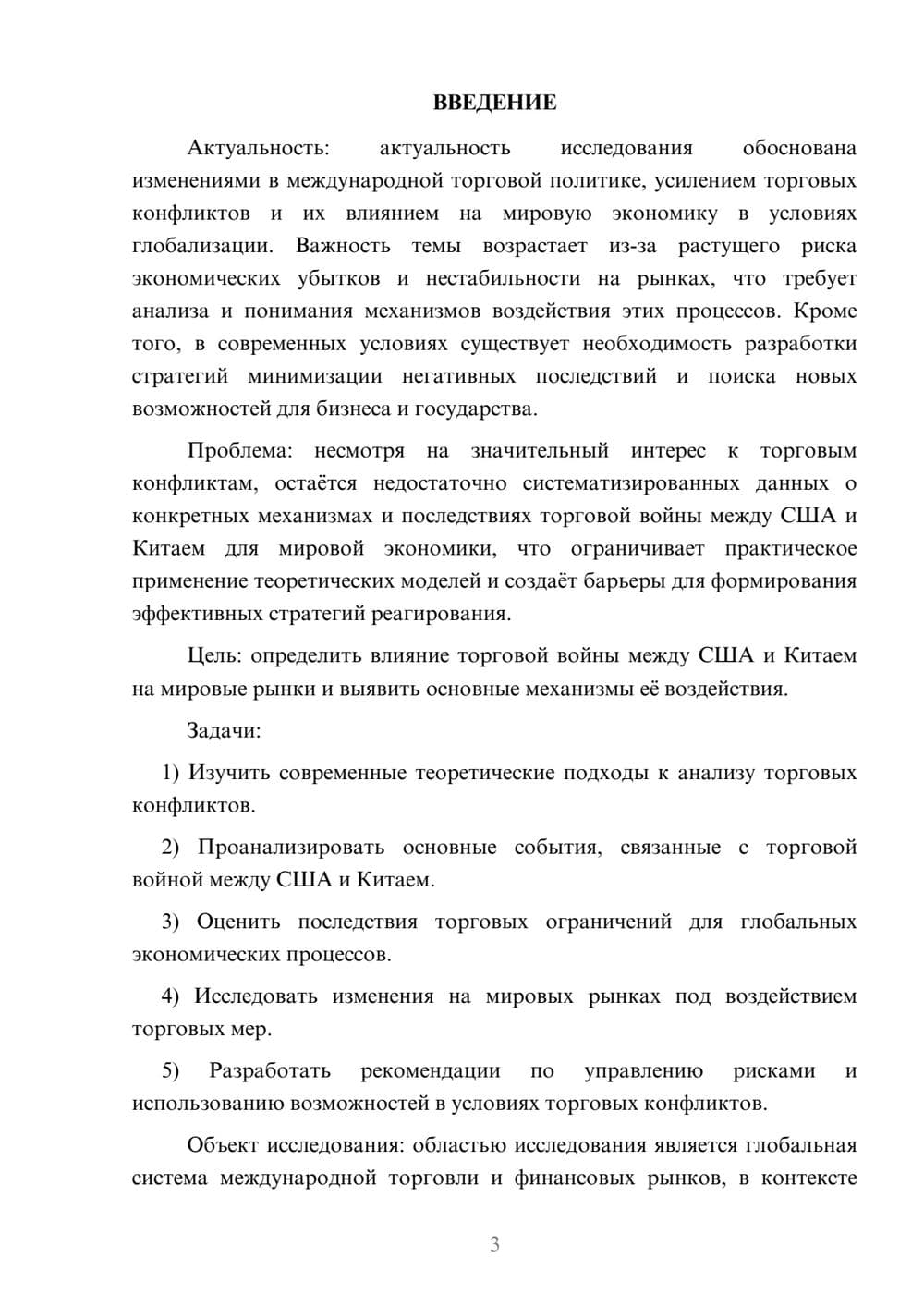 ВВЕДЕНИЕ

Актуальность: актуальность исследования обоснована изменениями в международной торговой политике, усилением торговых конфликтов и их влиянием на мировую экономику в условиях глобализации. Важность темы возрастает из-за растущего риска экономических убытков и нестабильности на рынках, что требует анализа и понимания механизмов воздействия этих процессов. Кроме того, в современных условиях существует необходимость разработки стратегий минимизации негативных последствий и поиска новых возможностей для бизнеса и государства.

Проблема: несмотря на значительный интерес к торговым конфликтам, остаётся недостаточно систематизированных данных о конкретных механизмах и последствиях торговой войны между США и Китаем для мировой экономики, что ограничивает практическое применение теоретических моделей и создаёт барьеры для формирования эффективных стратегий реагирования.

Цель: определить влияние торговой войны между США и Китаем на мировые рынки и выявить основные механизмы её воздействия.

Задачи:

1) Изучить современные теоретические подходы к анализу торговых конфликтов.

2) Проанализировать основные события, связанные с торговой войной между США и Китаем.

3) Оценить последствия торговых ограничений для глобальных экономических процессов.

4) Исследовать изменения на мировых рынках под воздействием торговых мер.

5) Разработать рекомендации по управлению рисками и использованию возможностей в условиях торговых конфликтов.

Объект исследования: областью исследования является глобальная система международной торговли и финансовых рынков, в контексте

3